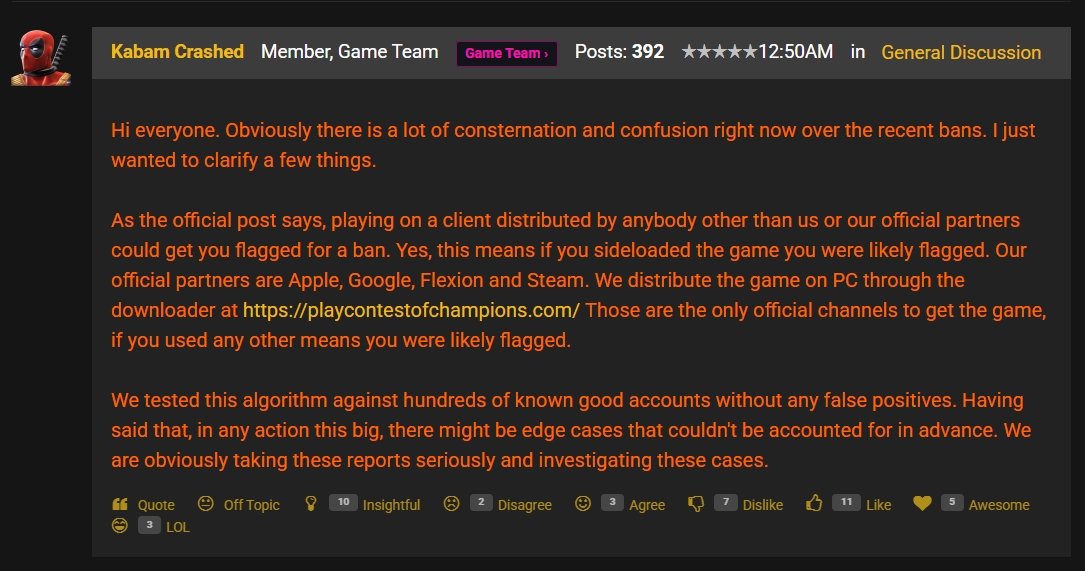 Kabam Crashed Member, Game Team Game Team › Posts: 392 ★★★★★12:50AM in General Discussion

Hi everyone. Obviously there is a lot of consternation and confusion right now over the recent bans. I just wanted to clarify a few things.

As the official post says, playing on a client distributed by anybody other than us or our official partners could get you flagged for a ban. Yes, this means if you sideloaded the game you were likely flagged. Our official partners are Apple, Google, Flexion and Steam. We distribute the game on PC through the downloader at https://playcontestofchampions.com/ Those are the only official channels to get the game, if you used any other means you were likely flagged.

We tested this algorithm against hundreds of known good accounts without any false positives. Having said that, in any action this big, there might be edge cases that couldn't be accounted for in advance. We are obviously taking these reports seriously and investigating these cases.

Quote Off Topic 10 Insightful 2 Disagree 3 Agree 7 Dislike 11 Like 5 Awesome 3 LOL